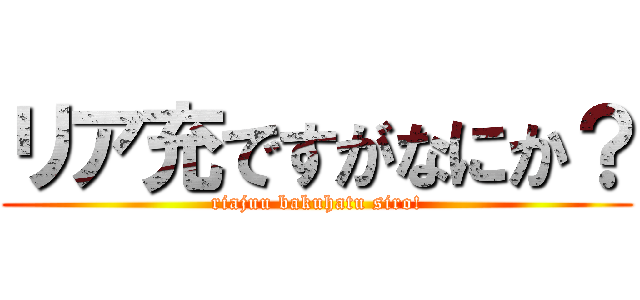 リア充ですがなにか？
riajuu bakuhatu siro!